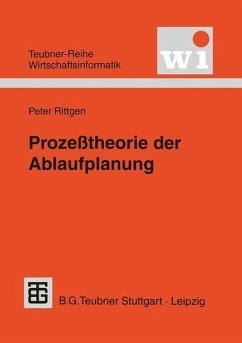 Teubner-Reihe
Wirtschaftsinformatik

wi

Peter Rittgen

Prozeßtheorie der Ablaufplanung

B.G.Teubner Stuttgart · Leipzig